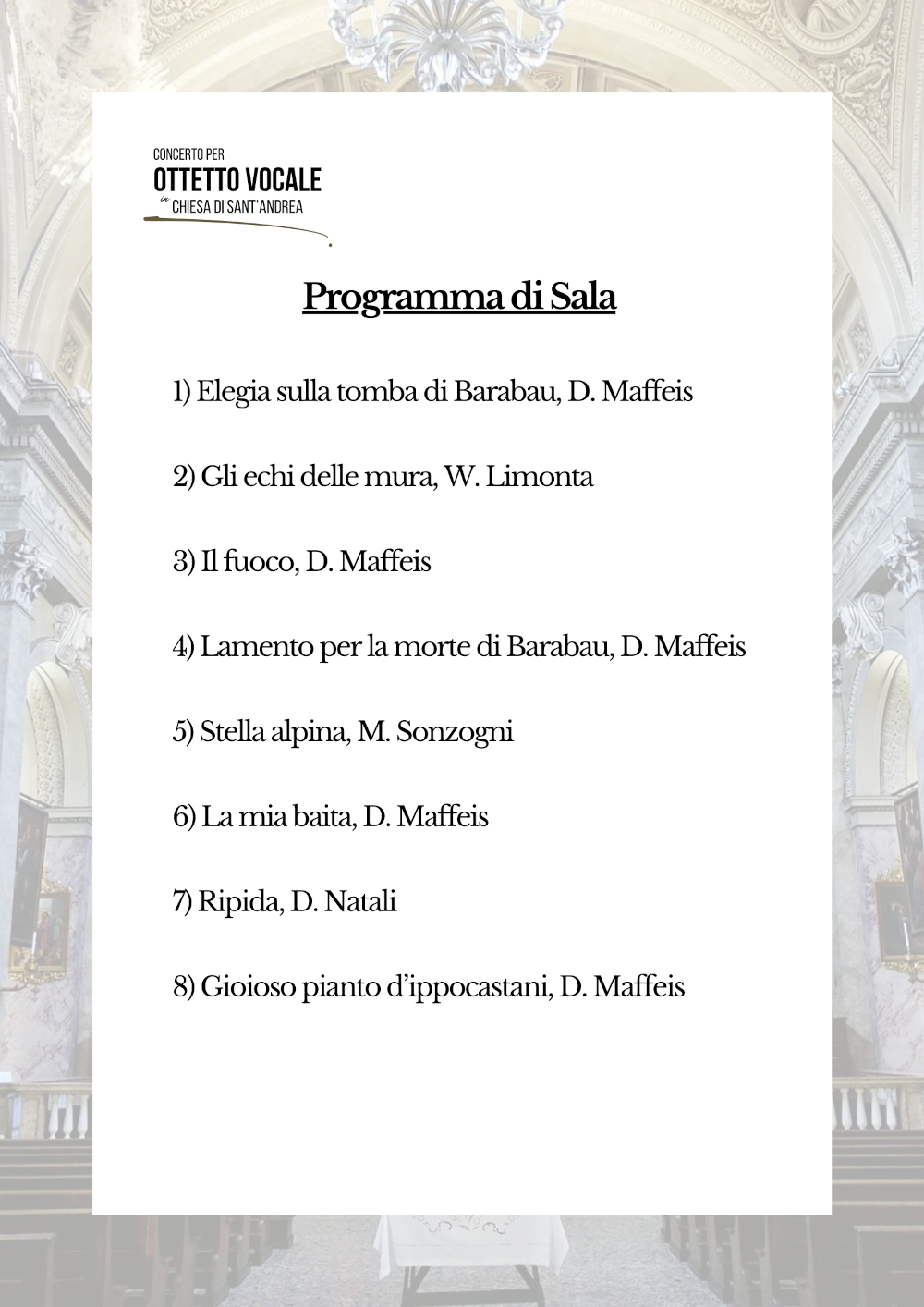 CONCERTO PER
OTTETTO VOCALE
in CHIESA DI SANT'ANDREA

Programma di Sala

1) Elegia sulla tomba di Barabau, D. Maffeis

2) Gli echi delle mura, W. Limonta

3) Il fuoco, D. Maffeis

4) Lamento per la morte di Barabau, D. Maffeis

5) Stella alpina, M. Sonzogni

6) La mia baita, D. Maffeis

7) Ripida, D. Natali

8) Gioioso pianto d'ippocastani, D. Maffeis